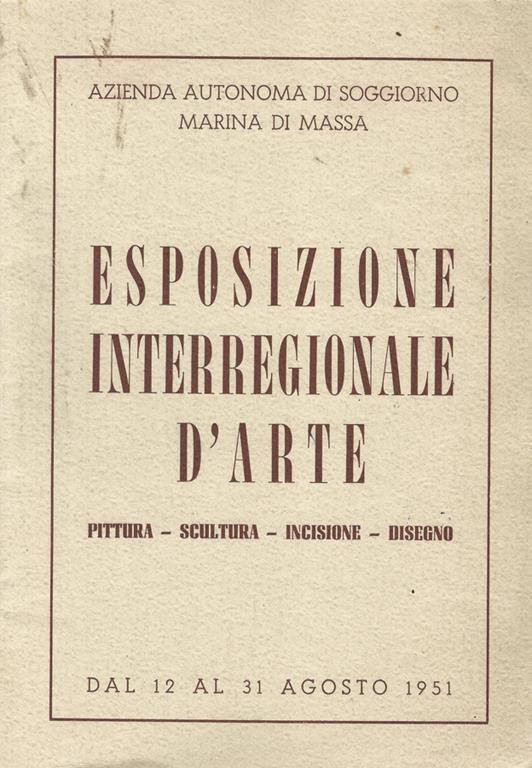 AZIENDA AUTONOMA DI SOGGIORNO
MARINA DI MASSA

ESPOSIZIONE
INTERREGIONALE
D'ARTE

PITTURA – SCULTURA – INCISIONE – DISEGNO

DAL 12 AL 31 AGOSTO 1951